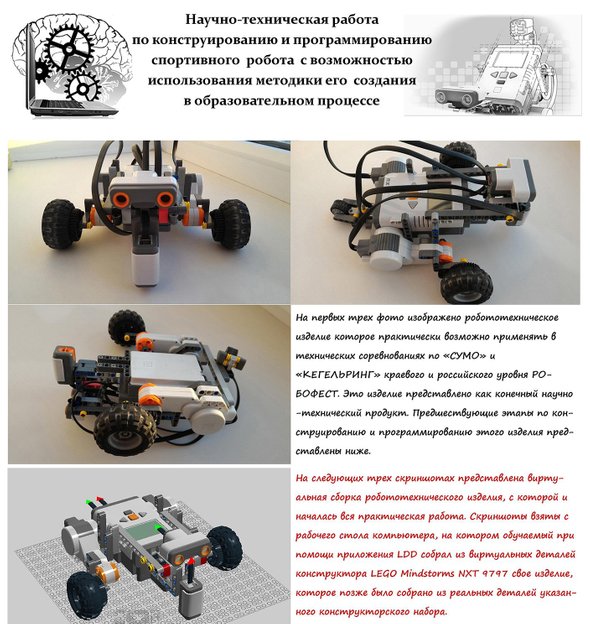 Научно-техническая работа по конструированию и программированию спортивного робота с возможностью использования методики его создания в образовательном процессе

На первых трех фото изображено робототехническое изделие которое практически возможно применять в технических соревнованиях по «СУМО» и «КЕГЕЛЬРИНГ» краевого и российского уровня РОБОФЕСТ. Это изделие представлено как конечный научно-технический продукт. Предшествующие этапы по конструированию и программированию этого изделия представлены ниже.

На следующих трех скриншотах представлена виртуальная сборка робототехнического изделия, с которой и началась вся практическая работа. Скриншоты взяты с рабочего стола компьютера, на котором обучаемый при помощи приложения LDD собрал из виртуальных деталей конструктора LEGO Mindstorms NXT 9797 свое изделие, которое позже было собрано из реальных деталей указанного конструкторского набора.